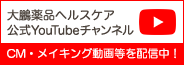 大鵬薬品ヘルスケア
公式YouTubeチャンネル

CM・メイキング動画等を配信中！